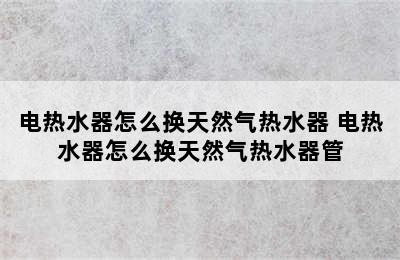 电热水器怎么换天然气热水器 电热水器怎么换天然气热水器管